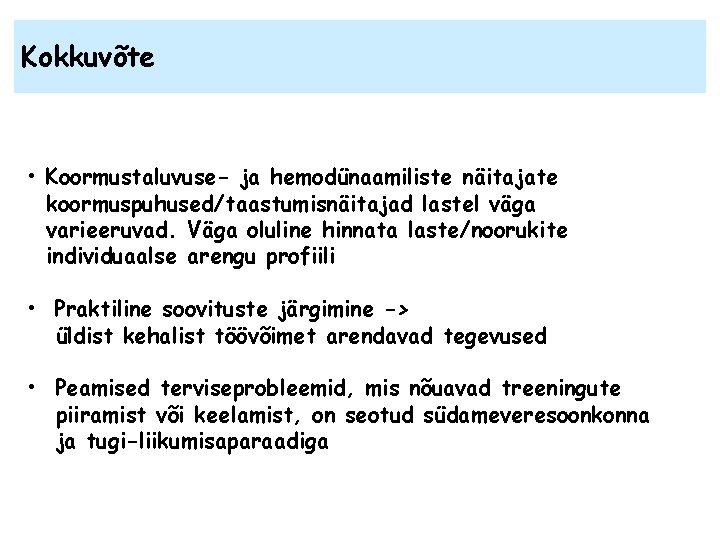 Kokkuvõte

• Koormustaluvuse- ja hemodünaamiliste näitajate koormuspuhused/taastumisnäitajad lastel väga varieeruvad. Väga oluline hinnata laste/noorukite individuaalse arengu profiili

• Praktiline soovituste järgimine -> üldist kehalist töövõimet arendavad tegevused

• Peamised terviseprobleemid, mis nõuavad treeningute piiramist või keelamist, on seotud südameveresoonkonna ja tugi-liikumisaparaadiga